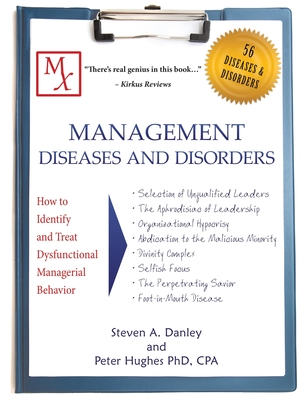 Mx

"There's real genius in this book..."
– Kirkus Reviews

56 DISEASES & DISORDERS

MANAGEMENT
DISEASES AND DISORDERS

How to Identify and Treat Dysfunctional Managerial Behavior

· Selection of Unqualified Leaders
· The Aphrodisiac of Leadership
· Organizational Hypocrisy
· Abdication to the Malicious Minority
· Divinity Complex
· Selfish Focus
· The Perpetrating Savior
· Foot-in-Mouth Disease

Steven A. Danley
and
Peter Hughes PhD, CPA